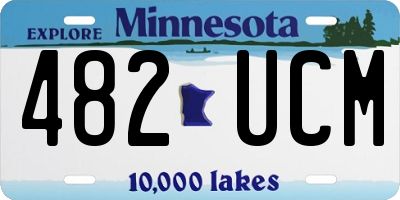 EXPLORE Minnesota

482 UCM

10,000 lakes